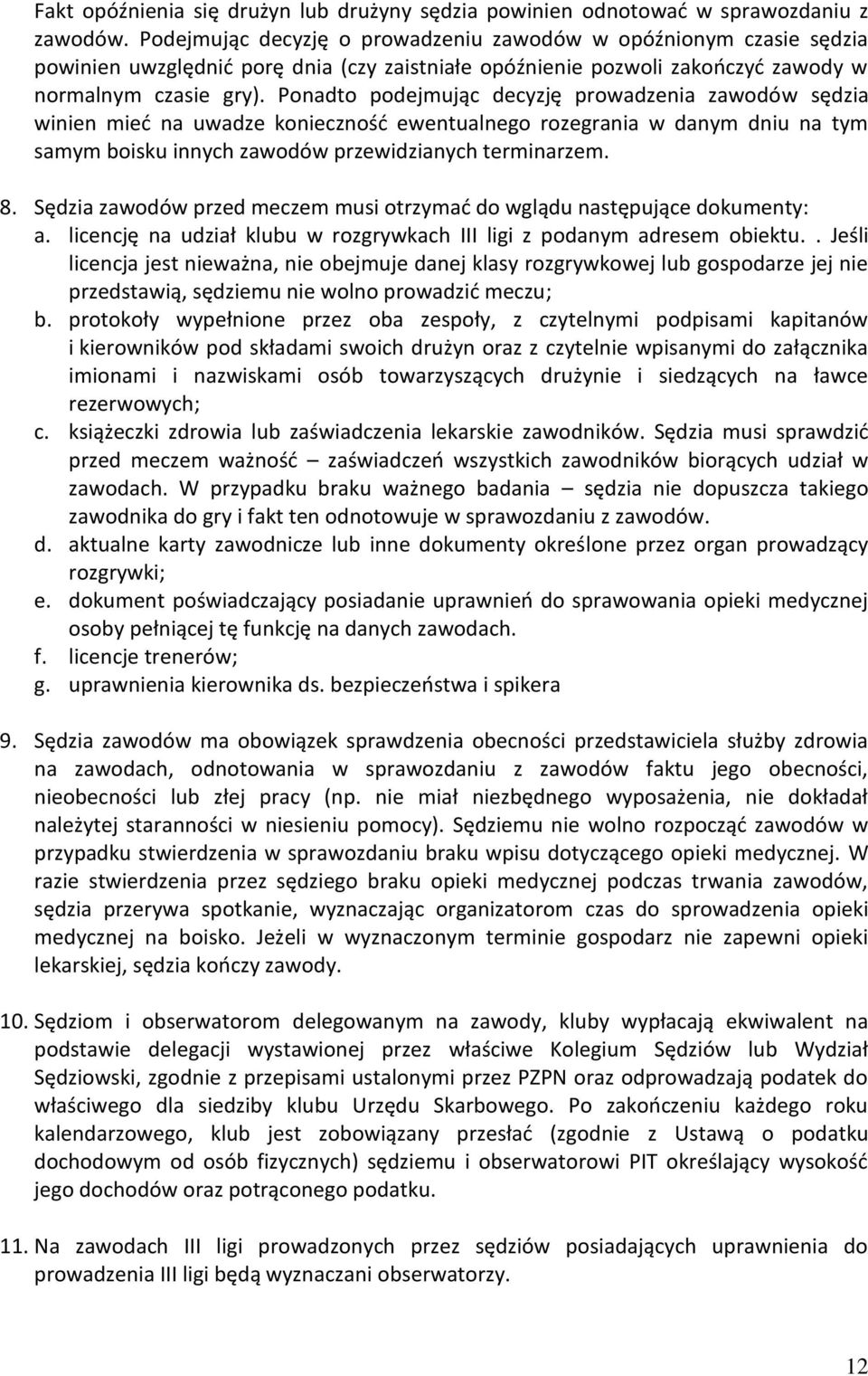 Fakt opóźnienia się drużyn lub drużyny sędzia powinien odnotować w sprawozdaniu z zawodów. Podejmując decyzję o prowadzeniu zawodów w opóźnionym czasie sędzia powinien uwzględnić porę dnia (czy zaistniałe opóźnienie pozwoli zakończyć zawody w normalnym czasie gry). Ponadto podejmując decyzję prowadzenia zawodów sędzia winien mieć na uwadze konieczność ewentualnego rozegrania w danym dniu na tym samym boisku innych zawodów przewidzianych terminarzem.

8. Sędzia zawodów przed meczem musi otrzymać do wglądu następujące dokumenty:
a. licencję na udział klubu w rozgrywkach III ligi z podanym adresem obiektu.. Jeśli licencja jest nieważna, nie obejmuje danej klasy rozgrywkowej lub gospodarze jej nie przedstawią, sędziemu nie wolno prowadzić meczu;
b. protokoły wypełnione przez oba zespoły, z czytelnymi podpisami kapitanów i kierowników pod składami swoich drużyn oraz z czytelnie wpisanymi do załącznika imionami i nazwiskami osób towarzyszących drużynie i siedzących na ławce rezerwowych;
c. książeczki zdrowia lub zaświadczenia lekarskie zawodników. Sędzia musi sprawdzić przed meczem ważność – zaświadczeń wszystkich zawodników biorących udział w zawodach. W przypadku braku ważnego badania – sędzia nie dopuszcza takiego zawodnika do gry i fakt ten odnotowuje w sprawozdaniu z zawodów.
d. aktualne karty zawodnicze lub inne dokumenty określone przez organ prowadzący rozgrywki;
e. dokument poświadczający posiadanie uprawnień do sprawowania opieki medycznej osoby pełniącej tę funkcję na danych zawodach.
f. licencje trenerów;
g. uprawnienia kierownika ds. bezpieczeństwa i spikera

9. Sędzia zawodów ma obowiązek sprawdzenia obecności przedstawiciela służby zdrowia na zawodach, odnotowania w sprawozdaniu z zawodów faktu jego obecności, nieobecności lub złej pracy (np. nie miał niezbędnego wyposażenia, nie dokładał należytej staranności w niesieniu pomocy). Sędziemu nie wolno rozpocząć zawodów w przypadku stwierdzenia w sprawozdaniu braku wpisu dotyczącego opieki medycznej. W razie stwierdzenia przez sędziego braku opieki medycznej podczas trwania zawodów, sędzia przerywa spotkanie, wyznaczając organizatorom czas do sprowadzenia opieki medycznej na boisko. Jeżeli w wyznaczonym terminie gospodarz nie zapewni opieki lekarskiej, sędzia kończy zawody.

10. Sędziom i obserwatorom delegowanym na zawody, kluby wypłacają ekwiwalent na podstawie delegacji wystawionej przez właściwe Kolegium Sędziów lub Wydział Sędziowski, zgodnie z przepisami ustalonymi przez PZPN oraz odprowadzają podatek do właściwego dla siedziby klubu Urzędu Skarbowego. Po zakończeniu każdego roku kalendarzowego, klub jest zobowiązany przesłać (zgodnie z Ustawą o podatku dochodowym od osób fizycznych) sędziemu i obserwatorowi PIT określający wysokość jego dochodów oraz potrąconego podatku.

11. Na zawodach III ligi prowadzonych przez sędziów posiadających uprawnienia do prowadzenia III ligi będą wyznaczani obserwatorzy.

12